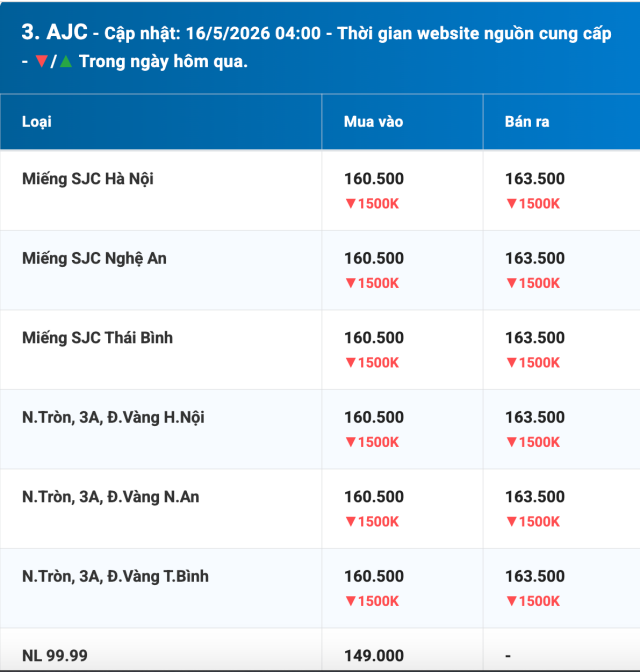 3. AJC - Cập nhật: 16/5/2026 04:00 - Thời gian website nguồn cung cấp - ▼/▲ Trong ngày hôm qua.

| Loại | Mua vào | Bán ra |
|---|---|---|
| Miếng SJC Hà Nội | 160.500 ▼1500K | 163.500 ▼1500K |
| Miếng SJC Nghệ An | 160.500 ▼1500K | 163.500 ▼1500K |
| Miếng SJC Thái Bình | 160.500 ▼1500K | 163.500 ▼1500K |
| N.Tròn, 3A, Đ.Vàng H.Nội | 160.500 ▼1500K | 163.500 ▼1500K |
| N.Tròn, 3A, Đ.Vàng N.An | 160.500 ▼1500K | 163.500 ▼1500K |
| N.Tròn, 3A, Đ.Vàng T.Bình | 160.500 ▼1500K | 163.500 ▼1500K |
| NL 99.99 | 149.000 | - |